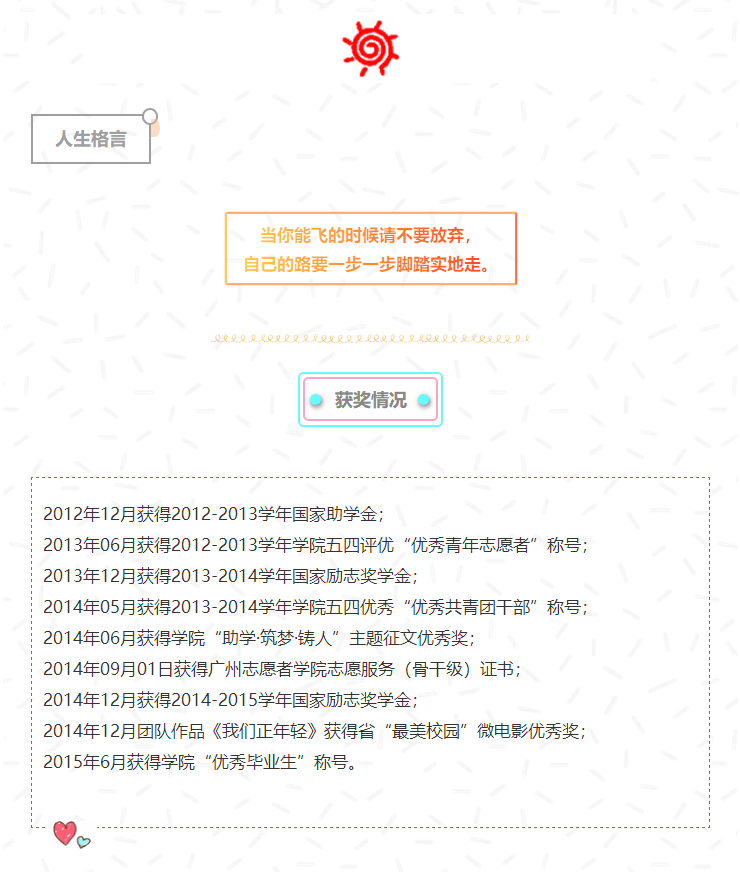 人生格言

当你能飞的时候请不要放弃，
自己的路要一步一步脚踏实地走。

获奖情况

2012年12月获得2012-2013学年国家助学金；
2013年06月获得2012-2013学年学院五四评优“优秀青年志愿者”称号；
2013年12月获得2013-2014学年国家励志奖学金；
2014年05月获得2013-2014学年学院五四优秀“优秀共青团干部”称号；
2014年06月获得学院“助学·筑梦·铸人”主题征文优秀奖；
2014年09月01日获得广州志愿者学院志愿服务（骨干级）证书；
2014年12月获得2014-2015学年国家励志奖学金；
2014年12月团队作品《我们正年轻》获得省“最美校园”微电影优秀奖；
2015年6月获得学院“优秀毕业生”称号。